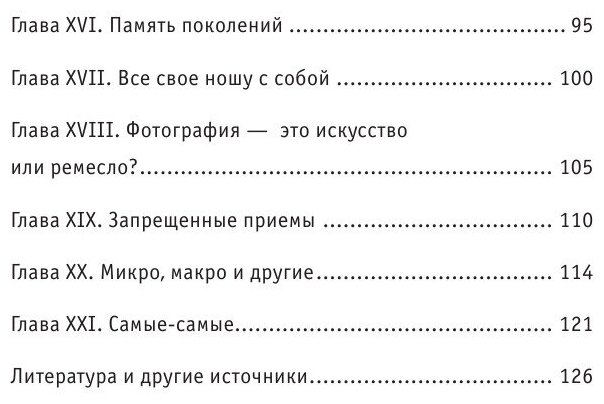 Глава XVI. Память поколений 95

Глава XVII. Все свое ношу с собой 100

Глава XVIII. Фотография — это искусство или ремесло? 105

Глава XIX. Запрещенные приемы 110

Глава XX. Микро, макро и другие 114

Глава XXI. Самые-самые 121

Литература и другие источники 126